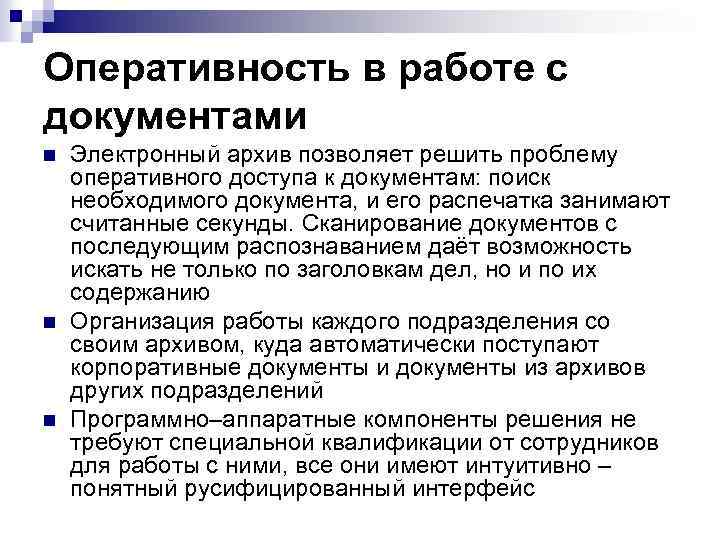 Оперативность в работе с документами

Электронный архив позволяет решить проблему оперативного доступа к документам: поиск необходимого документа, и его распечатка занимают считанные секунды. Сканирование документов с последующим распознаванием даёт возможность искать не только по заголовкам дел, но и по их содержанию

Организация работы каждого подразделения со своим архивом, куда автоматически поступают корпоративные документы и документы из архивов других подразделений

Программно–аппаратные компоненты решения не требуют специальной квалификации от сотрудников для работы с ними, все они имеют интуитивно – понятный русифицированный интерфейс